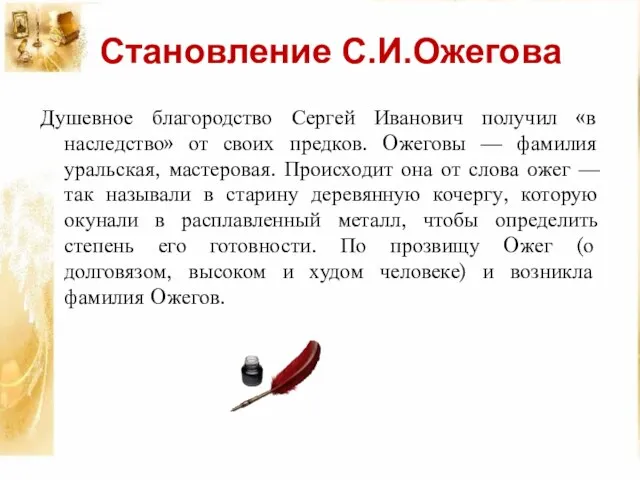 Становление С.И.Ожегова

Душевное благородство Сергей Иванович получил «в наследство» от своих предков. Ожеговы — фамилия уральская, мастеровая. Происходит она от слова ожег — так называли в старину деревянную кочергу, которую окунали в расплавленный металл, чтобы определить степень его готовности. По прозвищу Ожег (о долговязом, высоком и худом человеке) и возникла фамилия Ожегов.